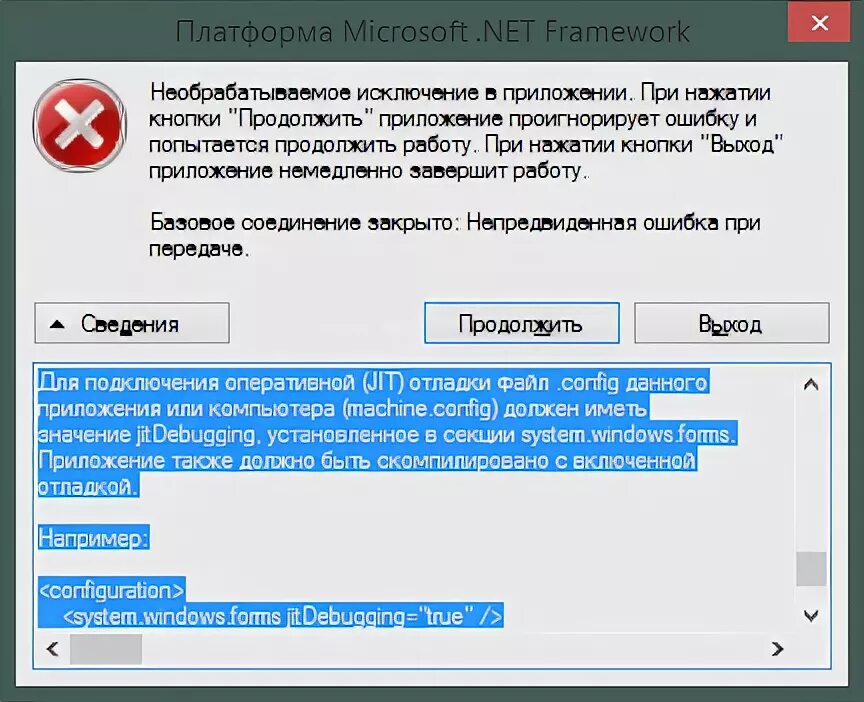 Платформа Microsoft .NET Framework

Необрабатываемое исключение в приложении. При нажатии кнопки "Продолжить" приложение проигнорирует ошибку и попытается продолжить работу. При нажатии кнопки "Выход" приложение немедленно завершит работу.

Базовое соединение закрыто: Непредвиденная ошибка при передаче.

Сведения

Продолжить

Выход

Для подключения оперативной (JIT) отладки файл .config данного приложения или компьютера (machine.config) должен иметь значение jitDebugging, установленное в секции system.windows.forms. Приложение также должно быть скомпилировано с включенной отладкой.

Например:

<configuration>
<system.windows.forms jitDebugging="true" />